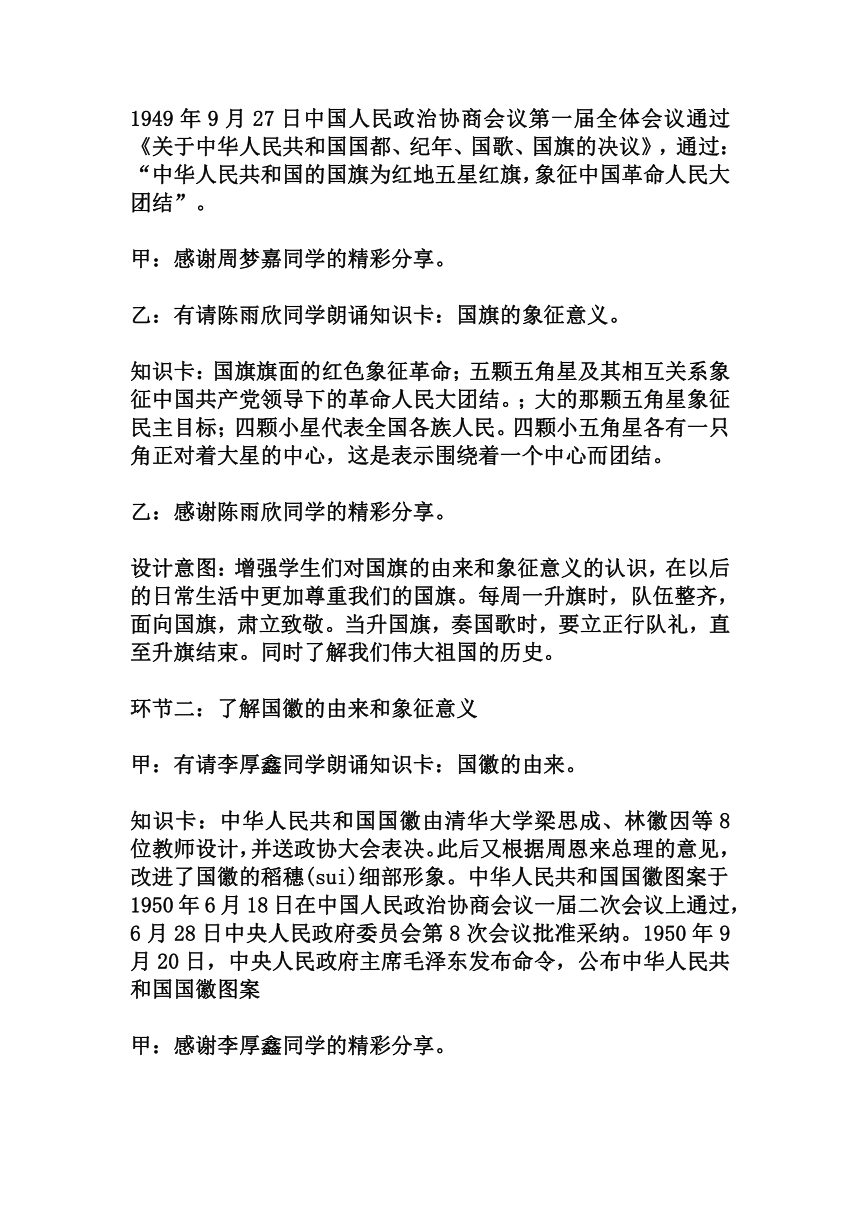 1949 年 9 月 27 日中国人民政治协商会议第一届全体会议通过《关于中华人民共和国国都、纪年、国歌、国旗的决议》，通过：“中华人民共和国的国旗为红地五星红旗，象征中国革命人民大团结”。

甲：感谢周梦嘉同学的精彩分享。

乙：有请陈雨欣同学朗诵知识卡：国旗的象征意义。

知识卡：国旗旗面的红色象征革命；五颗五角星及其相互关系象征中国共产党领导下的革命人民大团结。；大的那颗五角星象征民主目标；四颗小星代表全国各族人民。四颗小五角星各有一只角正对着大星的中心，这是表示围绕着一个中心而团结。

乙：感谢陈雨欣同学的精彩分享。

设计意图：增强学生们对国旗的由来和象征意义的认识，在以后的日常生活中更加尊重我们的国旗。每周一升旗时，队伍整齐，面向国旗，肃立致敬。当升国旗，奏国歌时，要立正行队礼，直至升旗结束。同时了解我们伟大祖国的历史。

环节二：了解国徽的由来和象征意义

甲：有请李厚鑫同学朗诵知识卡：国徽的由来。

知识卡：中华人民共和国国徽由清华大学梁思成、林徽因等 8 位教师设计，并送政协大会表决。此后又根据周恩来总理的意见，改进了国徽的稻穗(sui)细部形象。中华人民共和国国徽图案于 1950 年 6 月 18 日在中国人民政治协商会议一届二次会议上通过，6 月 28 日中央人民政府委员会第 8 次会议批准采纳。1950 年 9 月 20 日，中央人民政府主席毛泽东发布命令，公布中华人民共和国国徽图案

甲：感谢李厚鑫同学的精彩分享。